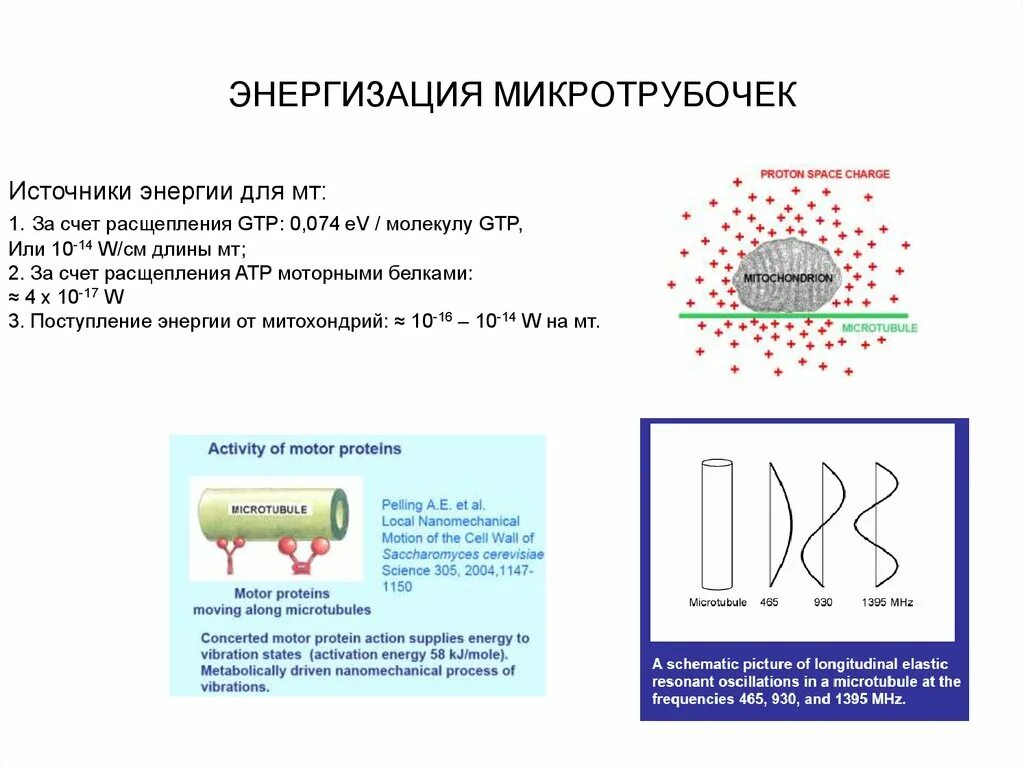 ЭНЕРГИЗАЦИЯ МИКРОТРУБОЧЕК

Источники энергии для мт:

1. За счет расщепления GTP: 0,074 eV / молекулу GTP,
Или $10^{-14}$ W/см длины мт;
2. За счет расщепления АТР моторными белками:
≈ 4 x $10^{-17}$ W
3. Поступление энергии от митохондрий: ≈ $10^{-16}$ – $10^{-14}$ W на мт.

PROTON SPACE CHARGE
MITOCHONDRION
MICROTUBULE

Activity of motor proteins

MICROTUBULE

Motor proteins
moving along microtubules

Pelling A.E. et al.
Local Nanomechanical Motion of the Cell Wall of Saccharomyces cerevisiae
Science 305, 2004,1147-1150

Concerted motor protein action supplies energy to vibration states (activation energy 58 kJ/mole).
Metabolically driven nanomechanical process of vibrations.

Microtubule 465 930 1395 MHz

A schematic picture of longitudinal elastic resonant oscillations in a microtubule at the frequencies 465, 930, and 1395 MHz.